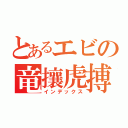 とあるエビの
竜攘虎搏
インデックス